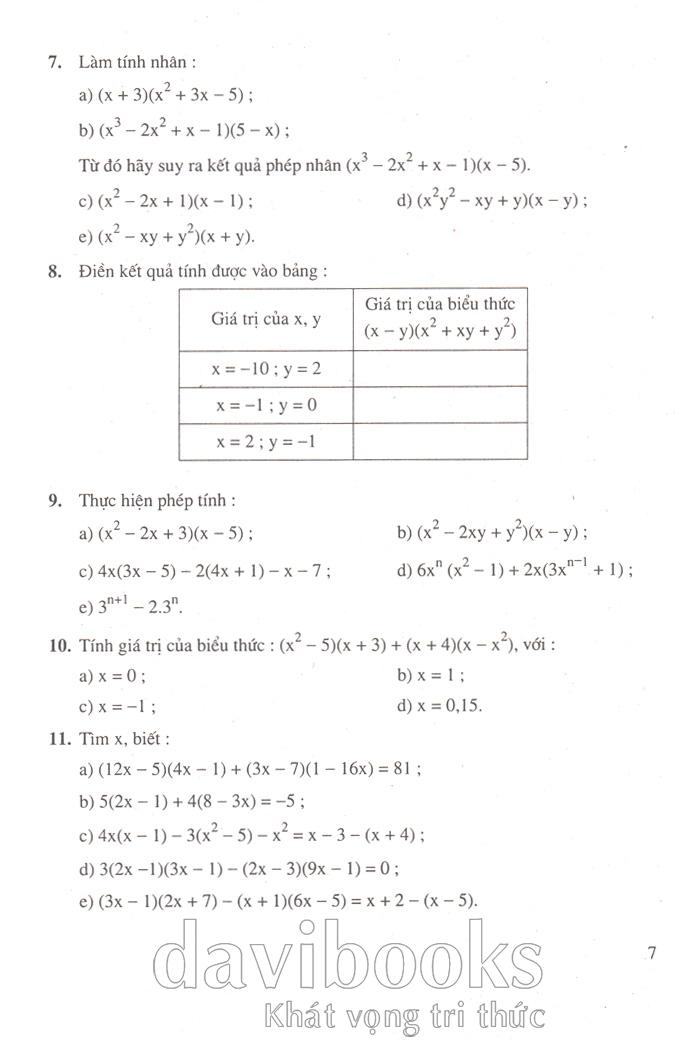 **7.** Làm tính nhân :

a) $(x + 3)(x^2 + 3x - 5)$ ;

b) $(x^3 - 2x^2 + x - 1)(5 - x)$ ;

Từ đó hãy suy ra kết quả phép nhân $(x^3 - 2x^2 + x - 1)(x - 5)$.

c) $(x^2 - 2x + 1)(x - 1)$ ;

d) $(x^2y^2 - xy + y)(x - y)$ ;

e) $(x^2 - xy + y^2)(x + y)$.

**8.** Điền kết quả tính được vào bảng :

| Giá trị của x, y | Giá trị của biểu thức $(x - y)(x^2 + xy + y^2)$ |
|---|---|
| $x = -10$ ; $y = 2$ | |
| $x = -1$ ; $y = 0$ | |
| $x = 2$ ; $y = -1$ | |

**9.** Thực hiện phép tính :

a) $(x^2 - 2x + 3)(x - 5)$ ;

b) $(x^2 - 2xy + y^2)(x - y)$ ;

c) $4x(3x - 5) - 2(4x + 1) - x - 7$ ;

d) $6x^n(x^2 - 1) + 2x(3x^{n-1} + 1)$ ;

e) $3^{n+1} - 2.3^n$.

**10.** Tính giá trị của biểu thức : $(x^2 - 5)(x + 3) + (x + 4)(x - x^2)$, với :

a) $x = 0$ ;

b) $x = 1$ ;

c) $x = -1$ ;

d) $x = 0,15$.

**11.** Tìm x, biết :

a) $(12x - 5)(4x - 1) + (3x - 7)(1 - 16x) = 81$ ;

b) $5(2x - 1) + 4(8 - 3x) = -5$ ;

c) $4x(x - 1) - 3(x^2 - 5) - x^2 = x - 3 - (x + 4)$ ;

d) $3(2x - 1)(3x - 1) - (2x - 3)(9x - 1) = 0$ ;

e) $(3x - 1)(2x + 7) - (x + 1)(6x - 5) = x + 2 - (x - 5)$.

7

davibooks
Khát vọng tri thức